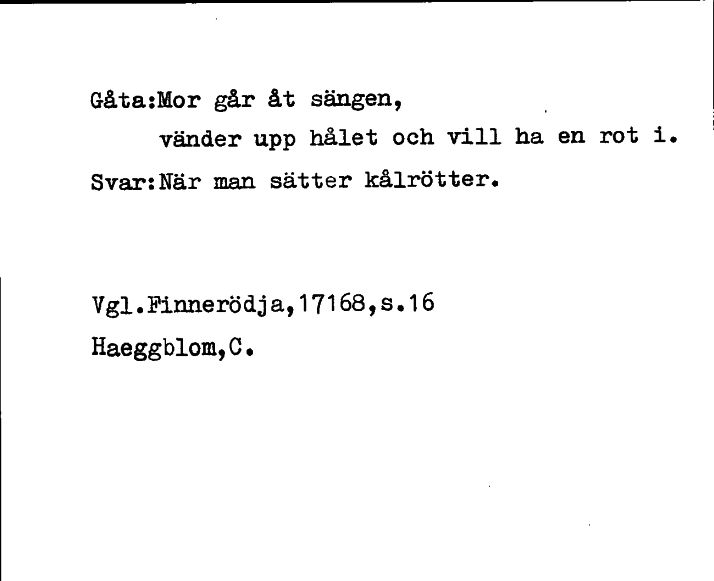 Gåta:Mor går åt sängen,
vänder upp hålet och vill ha en rot i.
Svar:När man sätter kålrötter.

Vgl.Finnerödja,17168,s.16
Haeggblom,C.